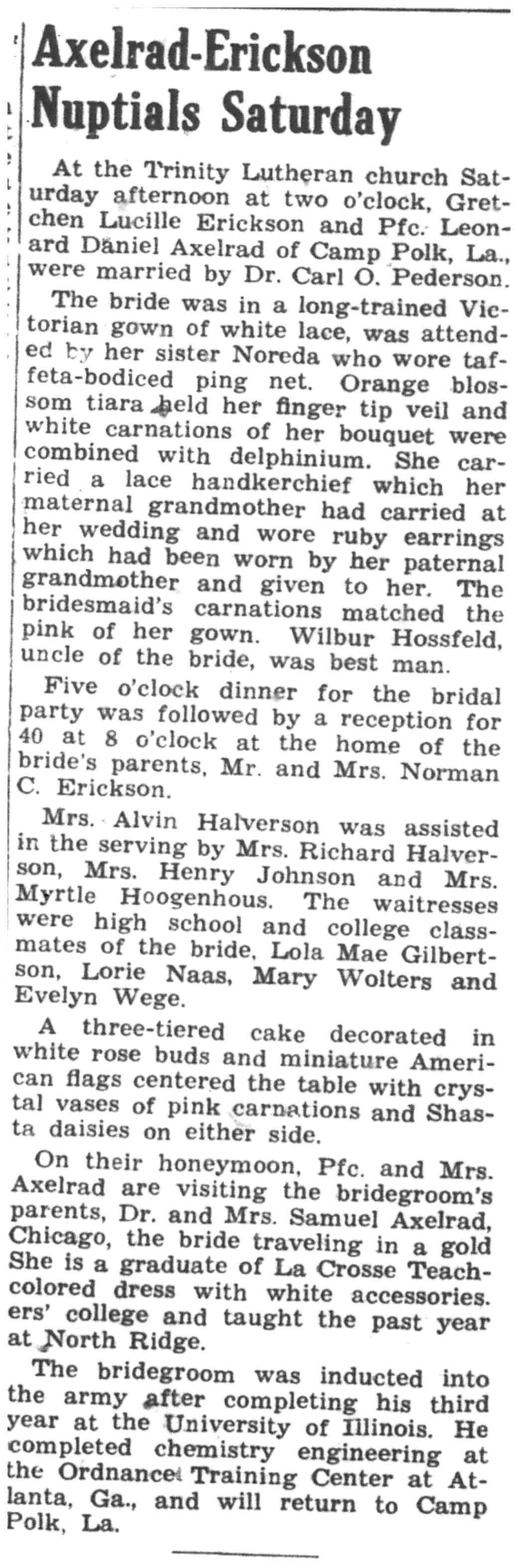 Axelrad-Erickson Nuptials Saturday

At the Trinity Lutheran church Saturday afternoon at two o'clock, Gretchen Lucille Erickson and Pfc. Leonard Daniel Axelrad of Camp Polk, La., were married by Dr. Carl O. Pederson.

The bride was in a long-trained Victorian gown of white lace, was attended by her sister Noreda who wore taffeta-bodiced ping net. Orange blossom tiara held her finger tip veil and white carnations of her bouquet were combined with delphinium. She carried a lace handkerchief which her maternal grandmother had carried at her wedding and wore ruby earrings which had been worn by her paternal grandmother and given to her. The bridesmaid's carnations matched the pink of her gown. Wilbur Hossfeld, uncle of the bride, was best man.

Five o'clock dinner for the bridal party was followed by a reception for 40 at 8 o'clock at the home of the bride's parents, Mr. and Mrs. Norman C. Erickson.

Mrs. Alvin Halverson was assisted in the serving by Mrs. Richard Halverson, Mrs. Henry Johnson and Mrs. Myrtle Hoogenhous. The waitresses were high school and college classmates of the bride, Lola Mae Gilbertson, Lorie Naas, Mary Wolters and Evelyn Wege.

A three-tiered cake decorated in white rose buds and miniature American flags centered the table with crystal vases of pink carnations and Shasta daisies on either side.

On their honeymoon, Pfc. and Mrs. Axelrad are visiting the bridegroom's parents, Dr. and Mrs. Samuel Axelrad, Chicago, the bride traveling in a gold She is a graduate of La Crosse Teachcolored dress with white accessories. ers' college and taught the past year at North Ridge.

The bridegroom was inducted into the army after completing his third year at the University of Illinois. He completed chemistry engineering at the Ordnance Training Center at Atlanta, Ga., and will return to Camp Polk, La.